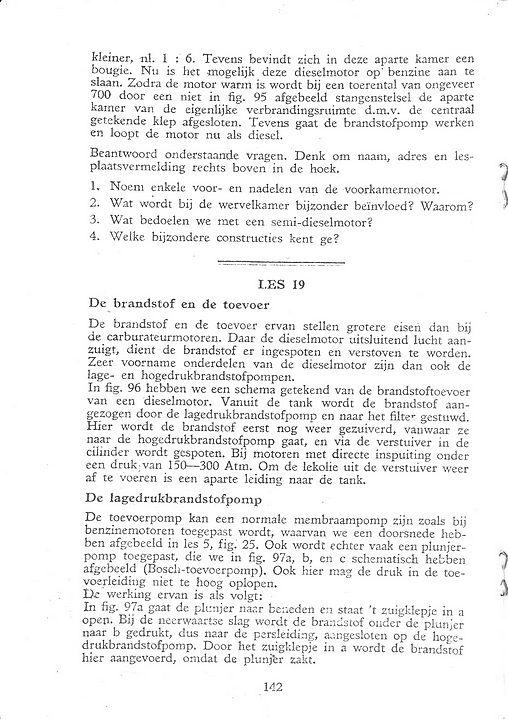 kleiner, nl. 1 : 6. Tevens bevindt zich in deze aparte kamer een bougie. Nu is het mogelijk deze dieselmotor op benzine aan te slaan. Zodra de motor warm is wordt bij een toerental van ongeveer 700 door een niet in fig. 95 afgebeeld stangenstelsel de aparte kamer van de eigenlijke verbrandingsruimte d.m.v. de centraal getekende klep afgesloten. Tevens gaat de brandstofpomp werken en loopt de motor nu als diesel.

Beantwoord onderstaande vragen. Denk om naam, adres en lesplaatsvermelding rechts boven in de hoek.

1. Noem enkele voor- en nadelen van de voorkamermotor.
2. Wat wordt bij de wervelkamer bijzonder beïnvloed? Waarom?
3. Wat bedoelen we met een semi-dieselmotor?
4. Welke bijzondere constructies kent ge?

LES 19

De brandstof en de toevoer

De brandstof en de toevoer ervan stellen grotere eisen dan bij de carburateurmotoren. Daar de dieselmotor uitsluitend lucht aanzuigt, dient de brandstof er ingespoten en verstoven te worden. Zeer voorname onderdelen van de dieselmotor zijn dan ook de lage- en hogedrukbrandstofpompen.
In fig. 96 hebben we een schema getekend van de brandstoftoevoer van een dieselmotor. Vanuit de tank wordt de brandstof aangezogen door de lagedrukbrandstofpomp en naar het filter gestuwd. Hier wordt de brandstof eerst nog weer gezuiverd, vanwaar ze naar de hogedrukbrandstofpomp gaat, en via de verstuiver in de cilinder wordt gespoten. Bij motoren met directe inspuiting onder een druk van 150—300 Atm. Om de lekolie uit de verstuiver weer af te voeren is een aparte leiding naar de tank.

De lagedrukbrandstofpomp

De toevoerpomp kan een normale membraampomp zijn zoals bij benzinemotoren toegepast wordt, waarvan we een doorsnede hebben afgebeeld in les 5, fig. 25. Ook wordt echter vaak een plunjerpomp toegepast, die we in fig. 97a, b, en c schematisch hebben afgebeeld (Bosch-toevoerpomp). Ook hier mag de druk in de toevoerleiding niet te hoog oplopen.
De werking ervan is als volgt:
In fig. 97a gaat de plunjer naar beneden en staat 't zuigklepje in a open. Bij de neerwaartse slag wordt de brandstof onder de plunjer naar b gedrukt, dus naar de persleiding, aangesloten op de hogedrukbrandstofpomp. Door het zuigklepje in a wordt de brandstof hier aangevoerd, omdat de plunjer zakt.

142